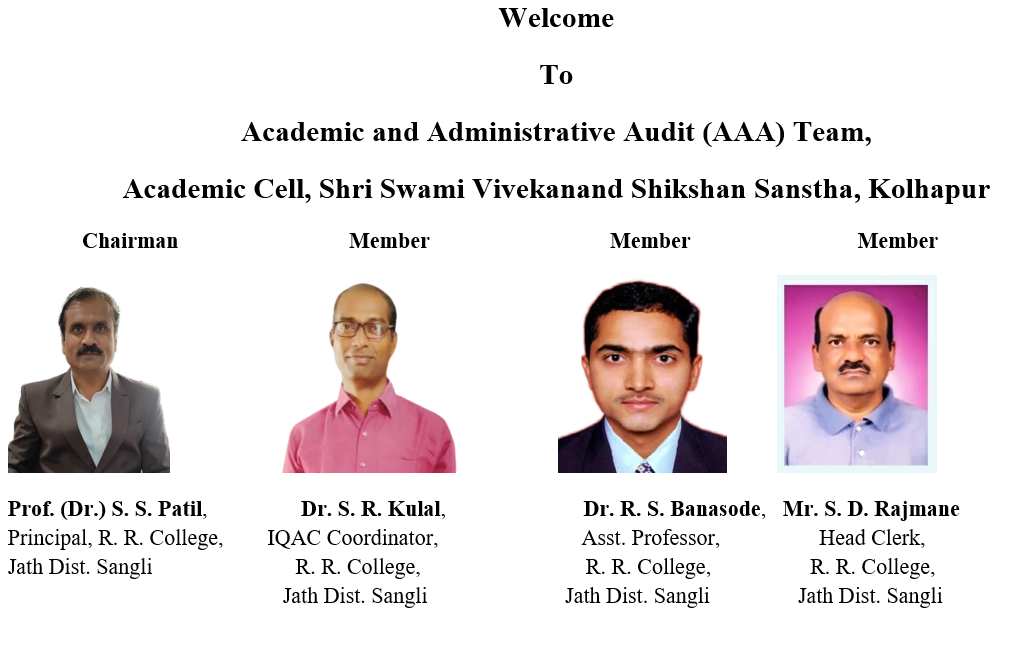 Welcome

To

Academic and Administrative Audit (AAA) Team,

Academic Cell, Shri Swami Vivekanand Shikshan Sanstha, Kolhapur

Chairman

Prof. (Dr.) S. S. Patil, Principal, R. R. College, Jath Dist. Sangli

Member

Dr. S. R. Kulal, IQAC Coordinator, R. R. College, Jath Dist. Sangli

Member

Dr. R. S. Banasode, Asst. Professor, R. R. College, Jath Dist. Sangli

Member

Mr. S. D. Rajmane Head Clerk, R. R. College, Jath Dist. Sangli